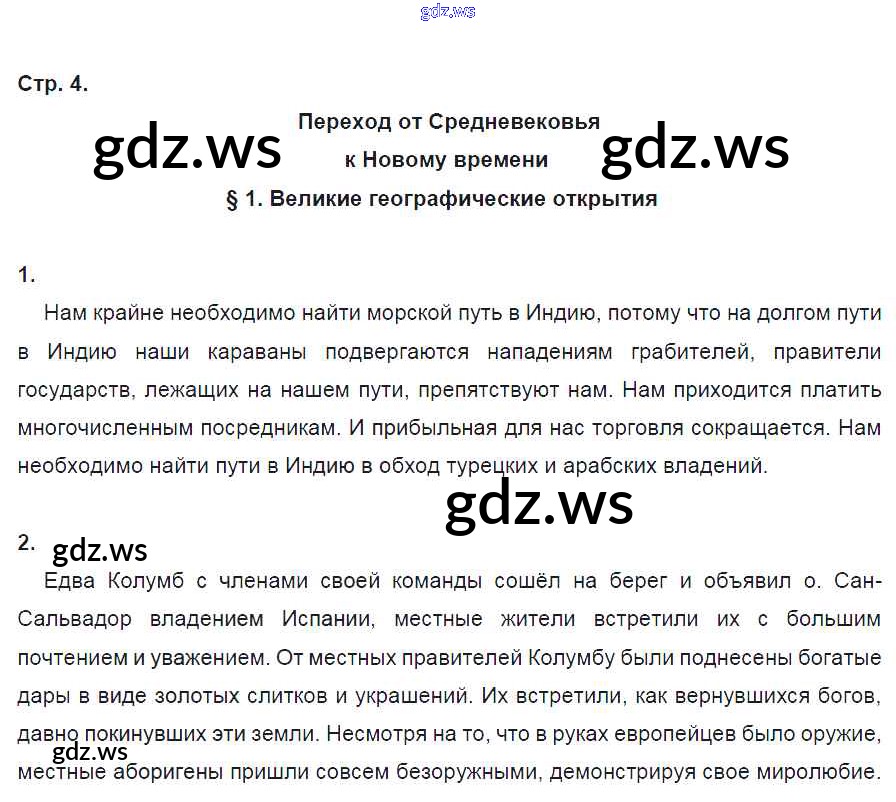 Стр. 4.

Переход от Средневековья
к Новому времени

§ 1. Великие географические открытия

1.

Нам крайне необходимо найти морской путь в Индию, потому что на долгом пути в Индию наши караваны подвергаются нападениям грабителей, правители государств, лежащих на нашем пути, препятствуют нам. Нам приходится платить многочисленным посредникам. И прибыльная для нас торговля сокращается. Нам необходимо найти пути в Индию в обход турецких и арабских владений.

2.

Едва Колумб с членами своей команды сошёл на берег и объявил о. Сан-Сальвадор владением Испании, местные жители встретили их с большим почтением и уважением. От местных правителей Колумбу были поднесены богатые дары в виде золотых слитков и украшений. Их встретили, как вернувшихся богов, давно покинувших эти земли. Несмотря на то, что в руках европейцев было оружие, местные аборигены пришли совсем безоружными, демонстрируя свое миролюбие.

gdz.ws